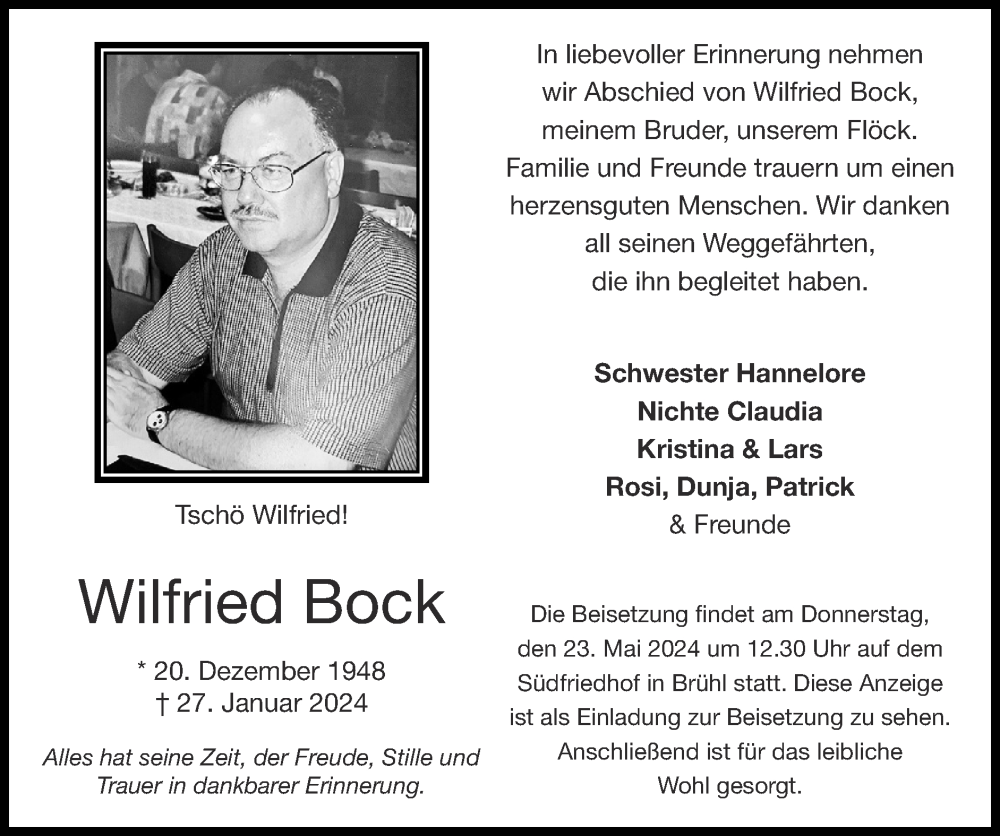 Tschö Wilfried!

Wilfried Bock

* 20. Dezember 1948
† 27. Januar 2024

Alles hat seine Zeit, der Freude, Stille und Trauer in dankbarer Erinnerung.

In liebevoller Erinnerung nehmen wir Abschied von Wilfried Bock, meinem Bruder, unserem Flöck. Familie und Freunde trauern um einen herzensguten Menschen. Wir danken all seinen Weggefährten, die ihn begleitet haben.

Schwester Hannelore
Nichte Claudia
Kristina & Lars
Rosi, Dunja, Patrick
& Freunde

Die Beisetzung findet am Donnerstag, den 23. Mai 2024 um 12.30 Uhr auf dem Südfriedhof in Brühl statt. Diese Anzeige ist als Einladung zur Beisetzung zu sehen. Anschließend ist für das leibliche Wohl gesorgt.